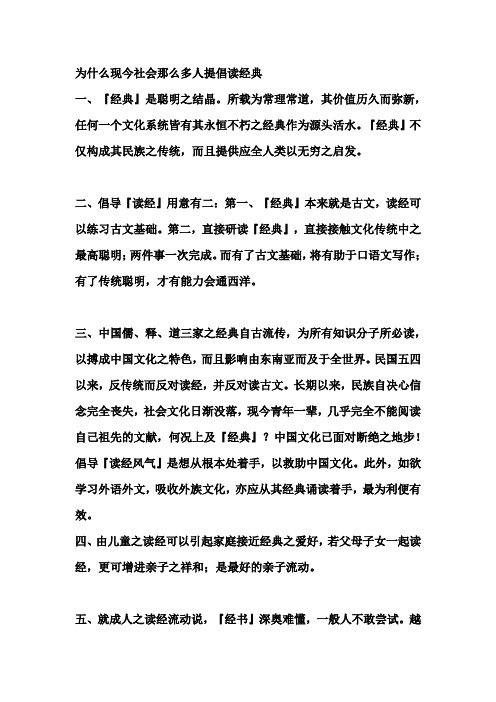 为什么现今社会那么多人提倡读经典

一、『经典』是聪明之结晶。所载为常理常道，其价值历久而弥新，任何一个文化系统皆有其永恒不朽之经典作为源头活水。『经典』不仅构成其民族之传统，而且提供应全人类以无穷之启发。

二、倡导『读经』用意有二：第一、『经典』本来就是古文，读经可以练习古文基础。第二，直接研读『经典』，直接接触文化传统中之最高聪明；两件事一次完成。而有了古文基础，将有助于口语文写作；有了传统聪明，才有能力会通西洋。

三、中国儒、释、道三家之经典自古流传，为所有知识分子所必读，以搏成中国文化之特色，而且影响由东南亚而及于全世界。民国五四以来，反传统而反对读经，并反对读古文。长期以来，民族自决心信念完全丧失，社会文化日渐没落，现今青年一辈，几乎完全不能阅读自己祖先的文献，何况上及『经典』？中国文化已面对断绝之地步！倡导『读经风气』是想从根本处着手，以救助中国文化。此外，如欲学习外语外文，吸收外族文化，亦应从其经典诵读着手，最为利便有效。

四、由儿童之读经可以引起家庭接近经典之爱好，若父母子女一起读经，更可增进亲子之祥和；是最好的亲子流动。

五、就成人之读经流动说，『经书』深奥难懂，一般人不敢尝试。越